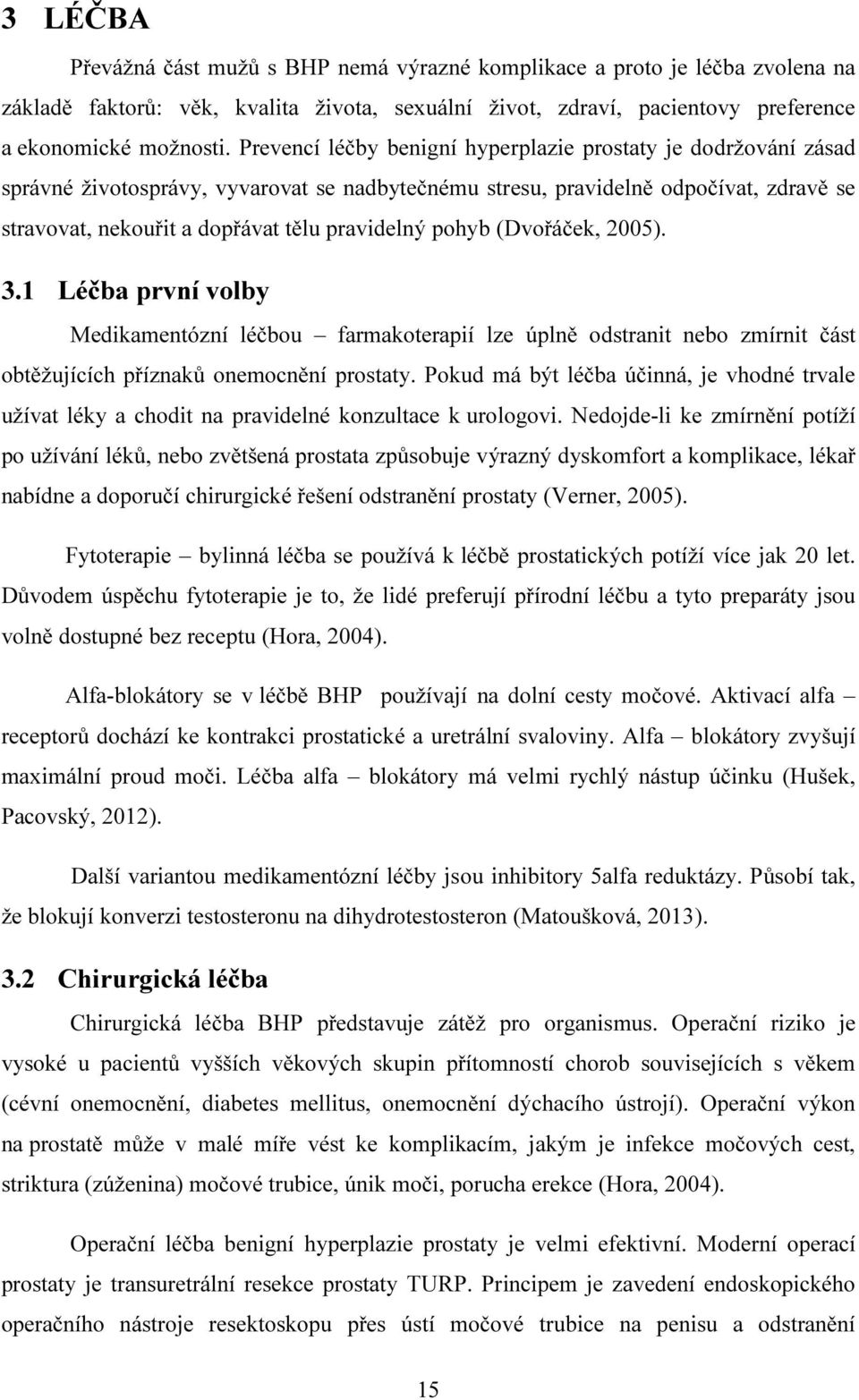 3 LÉČBA

Převážná část mužů s BHP nemá výrazné komplikace a proto je léčba zvolena na základě faktorů: věk, kvalita života, sexuální život, zdraví, pacientovy preference a ekonomické možnosti. Prevencí léčby benigní hyperplazie prostaty je dodržování zásad správné životosprávy, vyvarovat se nadbytečnému stresu, pravidelně odpočívat, zdravě se stravovat, nekouřit a dopřávat tělu pravidelný pohyb (Dvořáček, 2005).

3.1 Léčba první volby

Medikamentózní léčbou – farmakoterapií lze úplně odstranit nebo zmírnit část obtěžujících příznaků onemocnění prostaty. Pokud má být léčba účinná, je vhodné trvale užívat léky a chodit na pravidelné konzultace k urologovi. Nedojde-li ke zmírnění potíží po užívání léků, nebo zvětšená prostata způsobuje výrazný dyskomfort a komplikace, lékař nabídne a doporučí chirurgické řešení odstranění prostaty (Verner, 2005).

Fytoterapie – bylinná léčba se používá k léčbě prostatických potíží více jak 20 let. Důvodem úspěchu fytoterapie je to, že lidé preferují přírodní léčbu a tyto preparáty jsou volně dostupné bez receptu (Hora, 2004).

Alfa-blokátory se v léčbě BHP používají na dolní cesty močové. Aktivací alfa – receptorů dochází ke kontrakci prostatické a uretrální svaloviny. Alfa – blokátory zvyšují maximální proud moči. Léčba alfa – blokátory má velmi rychlý nástup účinku (Hušek, Pacovský, 2012).

Další variantou medikamentózní léčby jsou inhibitory 5alfa reduktázy. Působí tak, že blokují konverzi testosteronu na dihydrotestosteron (Matoušková, 2013).

3.2 Chirurgická léčba

Chirurgická léčba BHP představuje zátěž pro organismus. Operační riziko je vysoké u pacientů vyšších věkových skupin přítomností chorob souvisejících s věkem (cévní onemocnění, diabetes mellitus, onemocnění dýchacího ústrojí). Operační výkon na prostatě může v malé míře vést ke komplikacím, jakým je infekce močových cest, striktura (zúženina) močové trubice, únik moči, porucha erekce (Hora, 2004).

Operační léčba benigní hyperplazie prostaty je velmi efektivní. Moderní operací prostaty je transuretrální resekce prostaty TURP. Principem je zavedení endoskopického operačního nástroje resektoskopu přes ústí močové trubice na penisu a odstranění

15